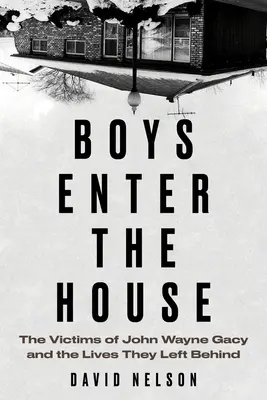 BOYS
ENTER
THE
HOUSE

The Victims of John Wayne Gacy and the Lives They Left Behind

DAVID NELSON